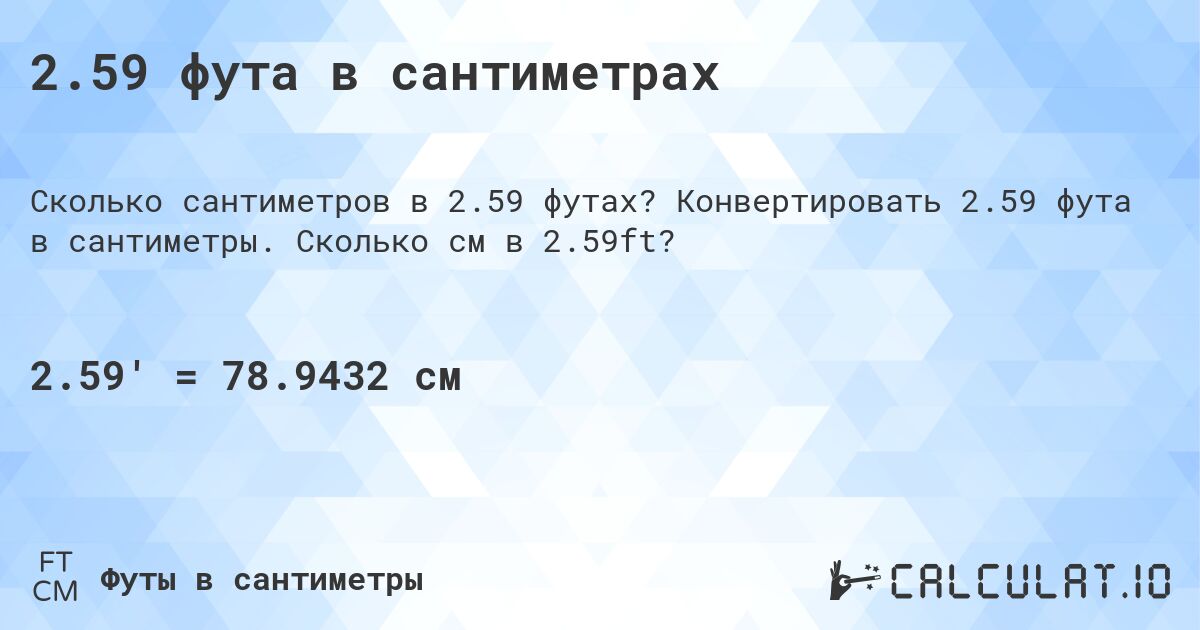 2.59 фута в сантиметрах

Сколько сантиметров в 2.59 футах? Конвертировать 2.59 фута в сантиметры. Сколько см в 2.59ft?

2.59' = 78.9432 см

FT
CM
Футы в сантиметры

CALCULAT.IO